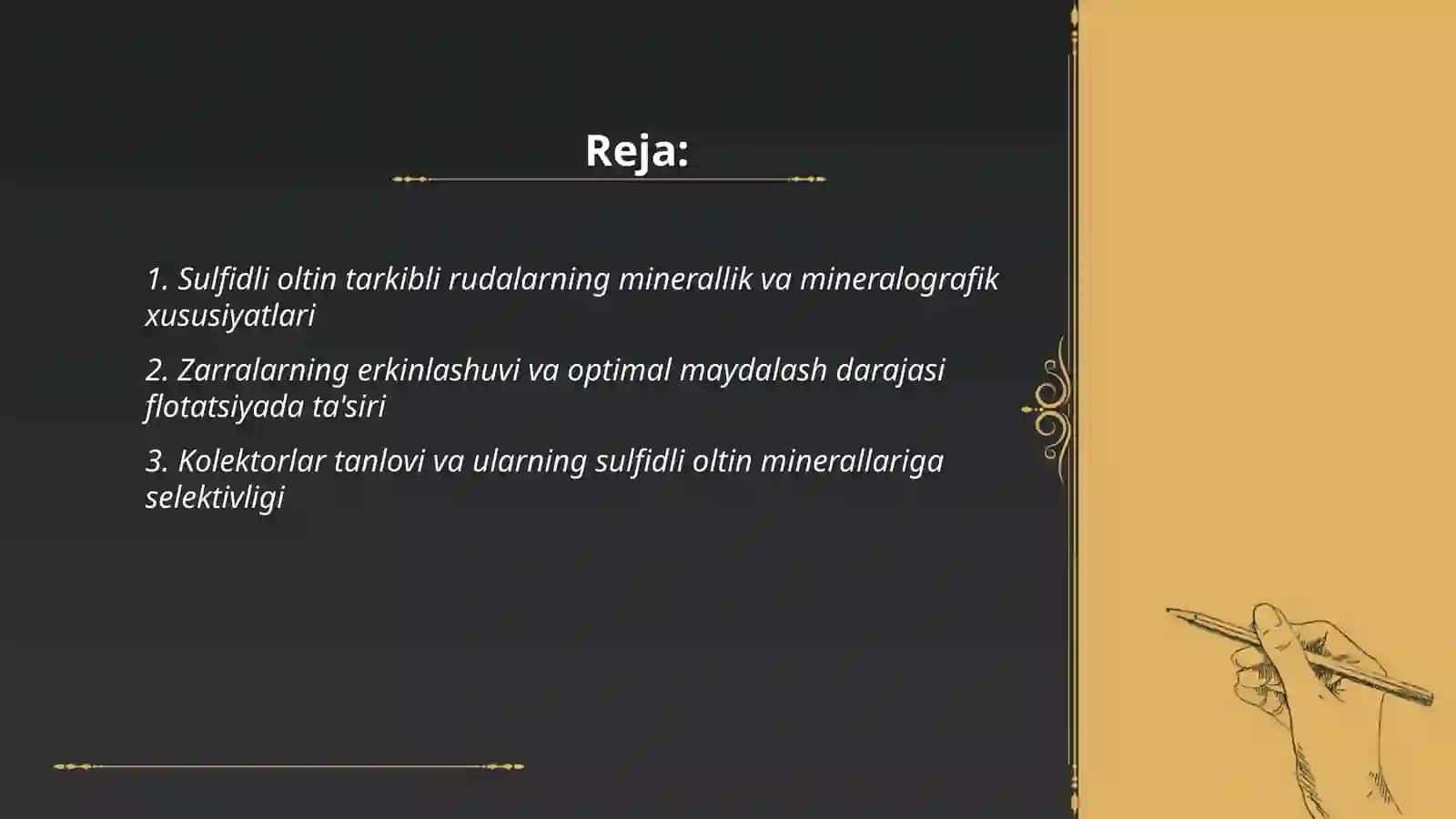 Reja:

1. Sulfidli oltin tarkibli rudalarning minerallik va mineralografik xususiyatlari

2. Zarralarning erkinlashuvi va optimal maydalash darajasi flotatsiyada ta'siri

3. Kolektorlar tanlovi va ularning sulfidli oltin minerallariga selektivligi